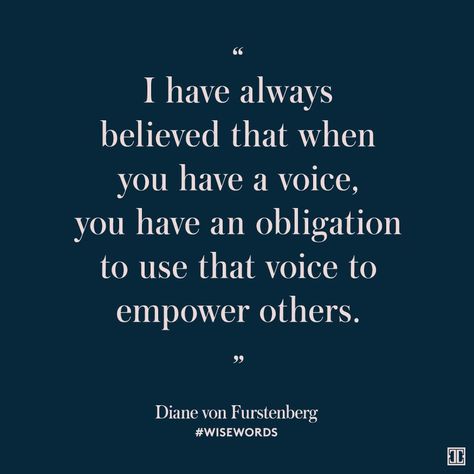 “

I have always believed that when you have a voice, you have an obligation to use that voice to empower others.

”

Diane von Furstenberg
#WISEWORDS

IC